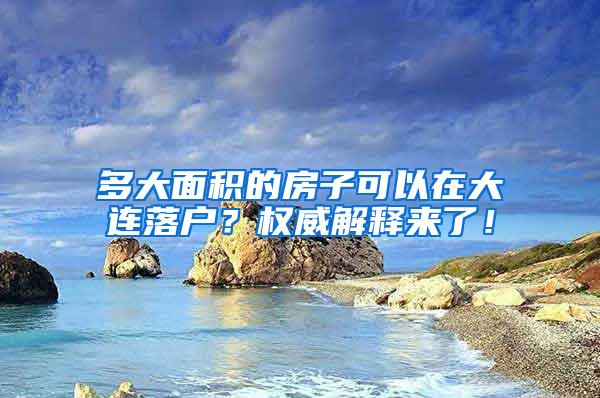 多大面积的房子可以在大连落户？权威解释来了！